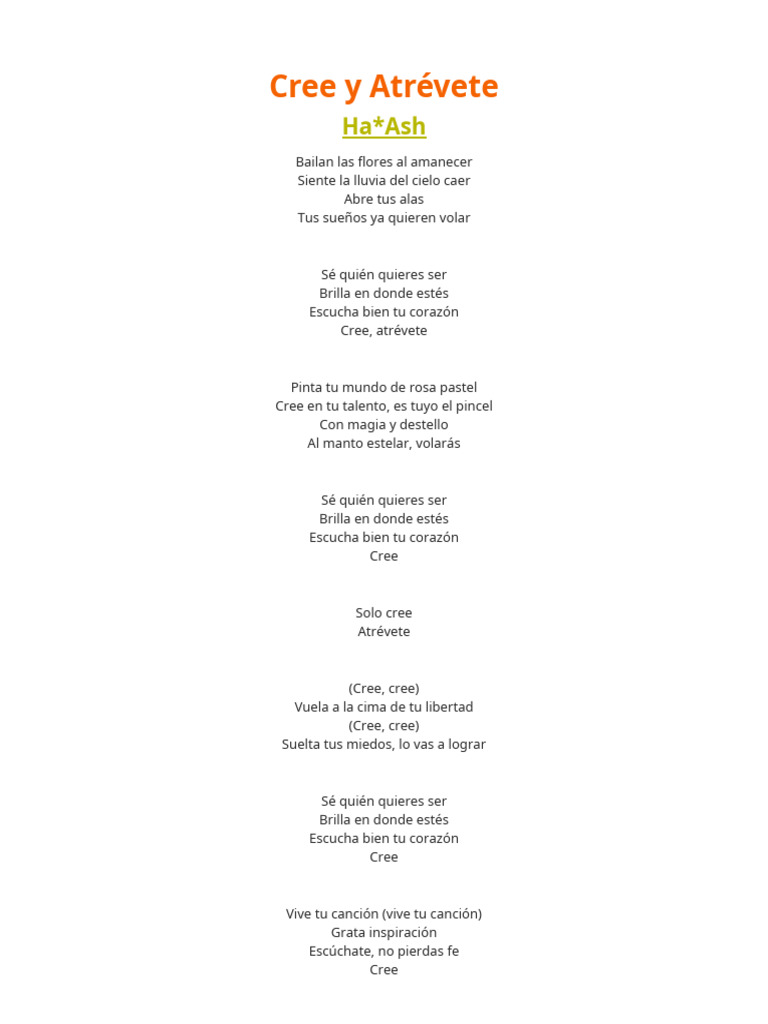 Cree y Atrévete

Ha*Ash

Bailan las flores al amanecer
Siente la lluvia del cielo caer
Abre tus alas
Tus sueños ya quieren volar

Sé quién quieres ser
Brilla en donde estés
Escucha bien tu corazón
Cree, atrévete

Pinta tu mundo de rosa pastel
Cree en tu talento, es tuyo el pincel
Con magia y destello
Al manto estelar, volarás

Sé quién quieres ser
Brilla en donde estés
Escucha bien tu corazón
Cree

Solo cree
Atrévete

(Cree, cree)
Vuela a la cima de tu libertad
(Cree, cree)
Suelta tus miedos, lo vas a lograr

Sé quién quieres ser
Brilla en donde estés
Escucha bien tu corazón
Cree

Vive tu canción (vive tu canción)
Grata inspiración
Escúchate, no pierdas fe
Cree